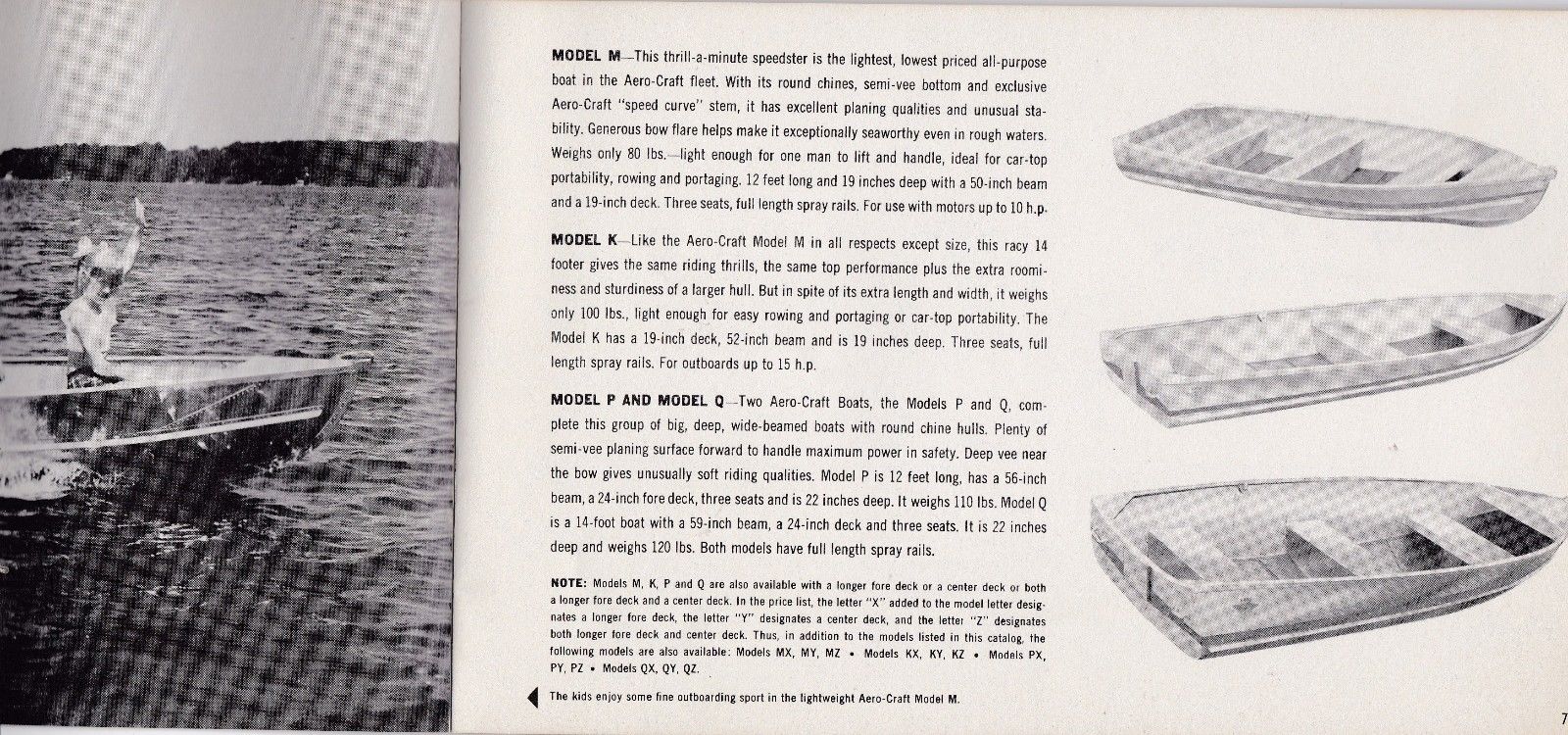 MODEL M—This thrill-a-minute speedster is the lightest, lowest priced all-purpose boat in the Aero-Craft fleet. With its round chines, semi-vee bottom and exclusive Aero-Craft "speed curve" stem, it has excellent planing qualities and unusual stability. Generous bow flare helps make it exceptionally seaworthy even in rough waters. Weighs only 80 lbs.—light enough for one man to lift and handle, ideal for car-top portability, rowing and portaging. 12 feet long and 19 inches deep with a 50-inch beam and a 19-inch deck. Three seats, full length spray rails. For use with motors up to 10 h.p.

MODEL K—Like the Aero-Craft Model M in all respects except size, this racy 14 footer gives the same riding thrills, the same top performance plus the extra roominess and sturdiness of a larger hull. But in spite of its extra length and width, it weighs only 100 lbs., light enough for easy rowing and portaging or car-top portability. The Model K has a 19-inch deck, 52-inch beam and is 19 inches deep. Three seats, full length spray rails. For outboards up to 15 h.p.

MODEL P AND MODEL Q—Two Aero-Craft Boats, the Models P and Q, complete this group of big, deep, wide-beamed boats with round chine hulls. Plenty of semi-vee planing surface forward to handle maximum power in safety. Deep vee near the bow gives unusually soft riding qualities. Model P is 12 feet long, has a 56-inch beam, a 24-inch fore deck, three seats and is 22 inches deep. It weighs 110 lbs. Model Q is a 14-foot boat with a 59-inch beam, a 24-inch deck and three seats. It is 22 inches deep and weighs 120 lbs. Both models have full length spray rails.

NOTE: Models M, K, P and Q are also available with a longer fore deck or a center deck or both a longer fore deck and a center deck. In the price list, the letter "X" added to the model letter designates a longer fore deck, the letter "Y" designates a center deck, and the letter "Z" designates both longer fore deck and center deck. Thus, in addition to the models listed in this catalog, the following models are also available: Models MX, MY, MZ • Models KX, KY, KZ • Models PX, PY, PZ • Models QX, QY, QZ.

The kids enjoy some fine outboarding sport in the lightweight Aero-Craft Model M.

7